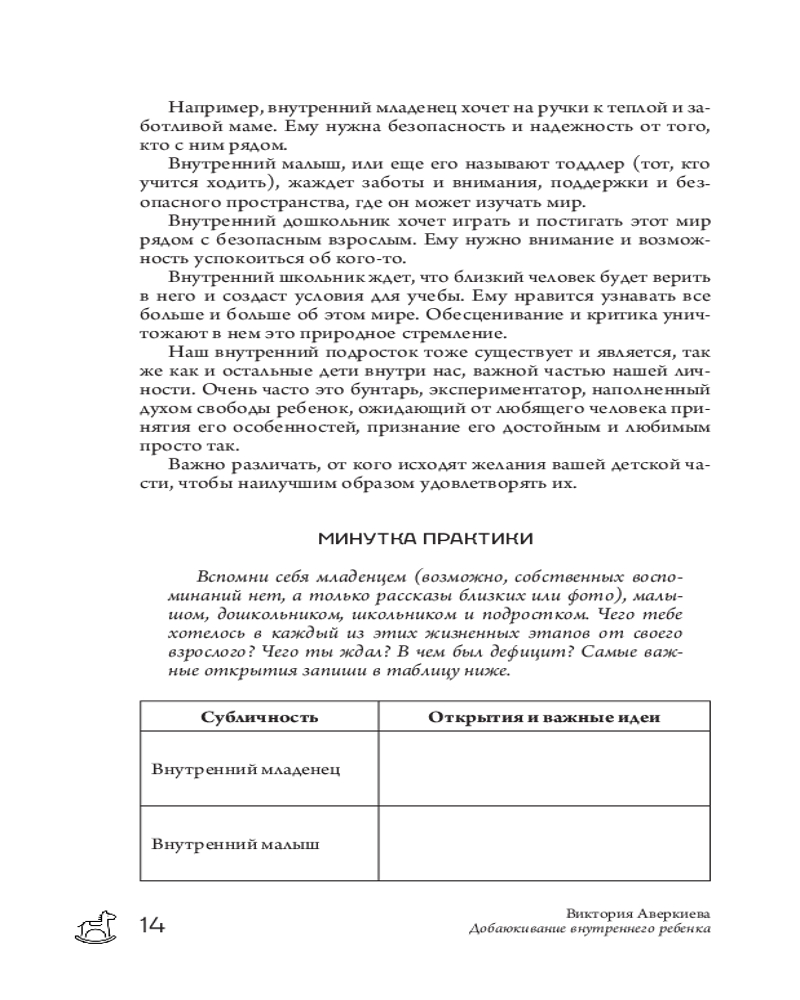 Например, внутренний младенец хочет на ручки к теплой и заботливой маме. Ему нужна безопасность и надежность от того, кто с ним рядом.

Внутренний малыш, или еще его называют тоддлер (тот, кто учится ходить), жаждет заботы и внимания, поддержки и безопасного пространства, где он может изучать мир.

Внутренний дошкольник хочет играть и постигать этот мир рядом с безопасным взрослым. Ему нужно внимание и возможность успокоиться об кого-то.

Внутренний школьник ждет, что близкий человек будет верить в него и создаст условия для учебы. Ему нравится узнавать все больше и больше об этом мире. Обесценивание и критика уничтожают в нем это природное стремление.

Наш внутренний подросток тоже существует и является, так же как и остальные дети внутри нас, важной частью нашей личности. Очень часто это бунтарь, экспериментатор, наполненный духом свободы ребенок, ожидающий от любящего человека принятия его особенностей, признание его достойным и любимым просто так.

Важно различать, от кого исходят желания вашей детской части, чтобы наилучшим образом удовлетворять их.

МИНУТКА ПРАКТИКИ

Вспомни себя младенцем (возможно, собственных воспоминаний нет, а только рассказы близких или фото), малышом, дошкольником, школьником и подростком. Чего тебе хотелось в каждый из этих жизненных этапов от своего взрослого? Чего ты ждал? В чем был дефицит? Самые важные открытия запиши в таблицу ниже.

| Субличность | Открытия и важные идеи |
|---|---|
| Внутренний младенец | |
| Внутренний малыш | |

14

Виктория Аверкиева
Добаюкивание внутреннего ребенка